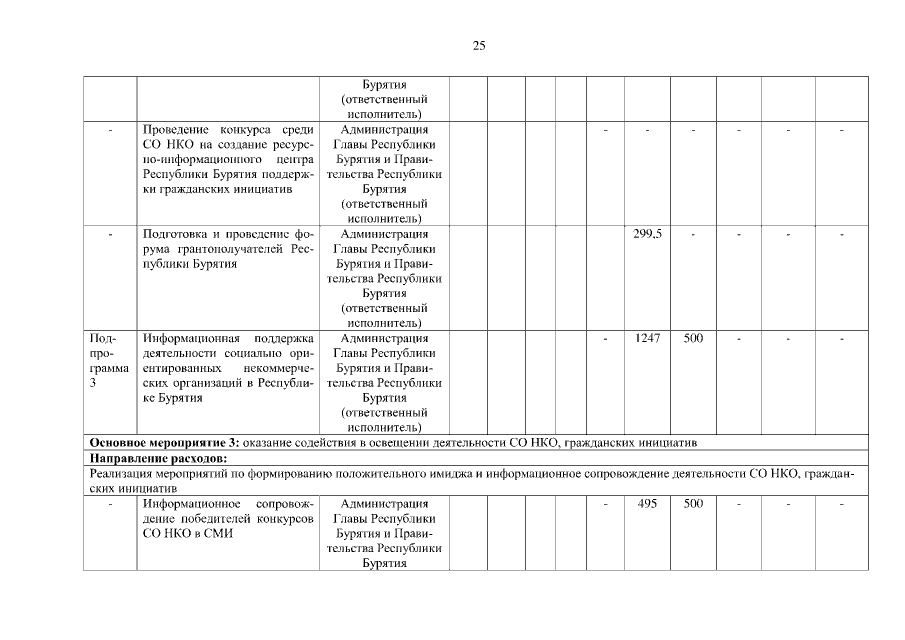 25

| | | Бурятия (ответственный исполнитель) | | | | | | | | | | |
|---|---|---|---|---|---|---|---|---|---|---|---|---|
| - | Проведение конкурса среди СО НКО на создание ресурсно-информационного центра Республики Бурятия поддержки гражданских инициатив | Администрация Главы Республики Бурятия и Правительства Республики Бурятия (ответственный исполнитель) | | | | | - | - | - | - | - | - |
| - | Подготовка и проведение форума грантополучателей Республики Бурятия | Администрация Главы Республики Бурятия и Правительства Республики Бурятия (ответственный исполнитель) | | | | | | 299,5 | - | - | - | - |
| Подпрограмма 3 | Информационная поддержка деятельности социально ориентированных некоммерческих организаций в Республике Бурятия | Администрация Главы Республики Бурятия и Правительства Республики Бурятия (ответственный исполнитель) | | | | | - | 1247 | 500 | - | - | - |
| **Основное мероприятие 3:** оказание содействия в освещении деятельности СО НКО, гражданских инициатив | | | | | | | | | | | | |
| **Направление расходов:** | | | | | | | | | | | | |
| Реализация мероприятий по формированию положительного имиджа и информационное сопровождение деятельности СО НКО, гражданских инициатив | | | | | | | | | | | | |
| - | Информационное сопровождение победителей конкурсов СО НКО в СМИ | Администрация Главы Республики Бурятия и Правительства Республики Бурятия | | | | | - | 495 | 500 | - | - | - |